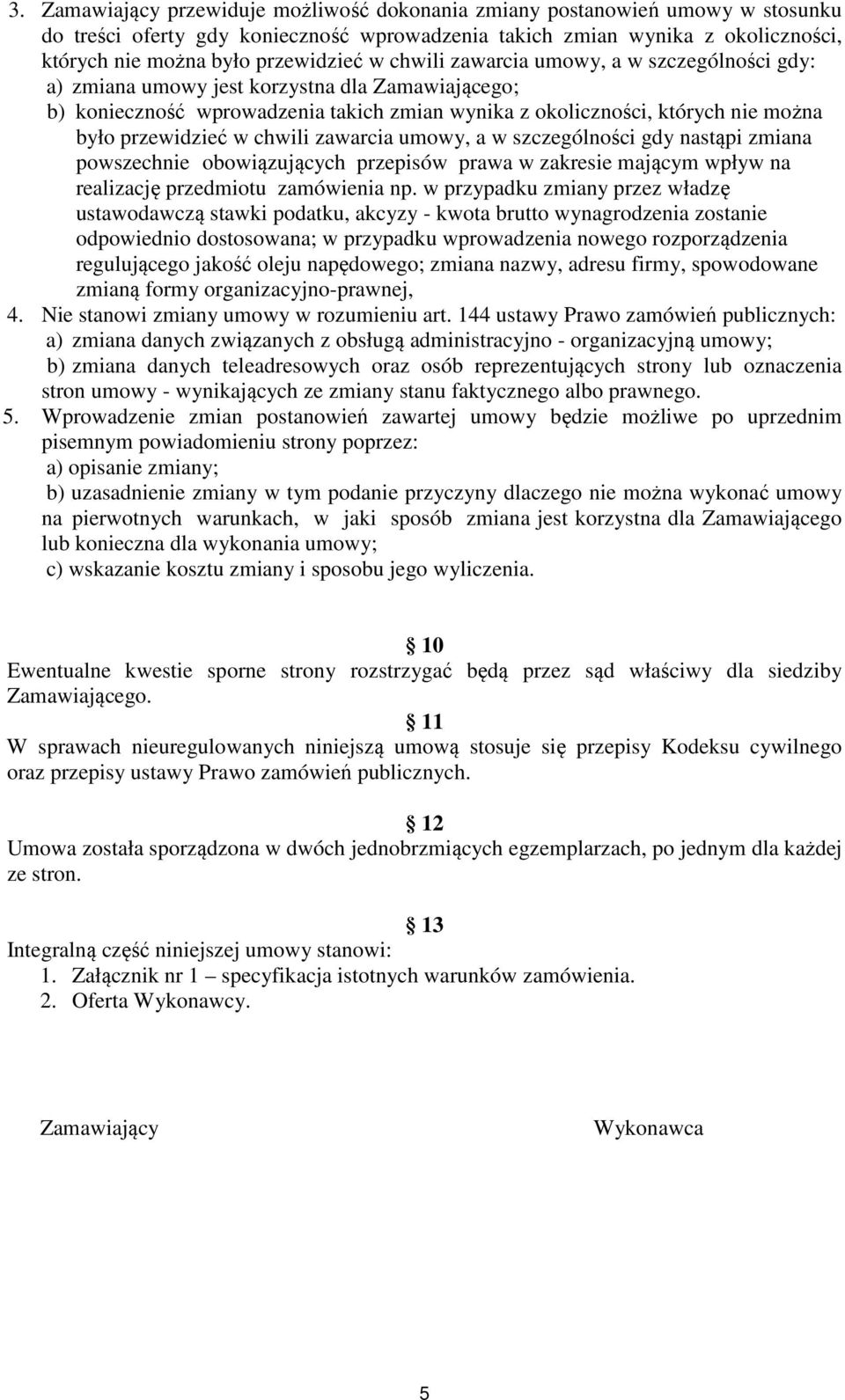 3. Zamawiający przewiduje możliwość dokonania zmiany postanowień umowy w stosunku do treści oferty gdy konieczność wprowadzenia takich zmian wynika z okoliczności, których nie można było przewidzieć w chwili zawarcia umowy, a w szczególności gdy:
a) zmiana umowy jest korzystna dla Zamawiającego;
b) konieczność wprowadzenia takich zmian wynika z okoliczności, których nie można było przewidzieć w chwili zawarcia umowy, a w szczególności gdy nastąpi zmiana powszechnie obowiązujących przepisów prawa w zakresie mającym wpływ na realizację przedmiotu zamówienia np. w przypadku zmiany przez władzę ustawodawczą stawki podatku, akcyzy - kwota brutto wynagrodzenia zostanie odpowiednio dostosowana; w przypadku wprowadzenia nowego rozporządzenia regulującego jakość oleju napędowego; zmiana nazwy, adresu firmy, spowodowane zmianą formy organizacyjno-prawnej,
4. Nie stanowi zmiany umowy w rozumieniu art. 144 ustawy Prawo zamówień publicznych:
a) zmiana danych związanych z obsługą administracyjno - organizacyjną umowy;
b) zmiana danych teleadresowych oraz osób reprezentujących strony lub oznaczenia stron umowy - wynikających ze zmiany stanu faktycznego albo prawnego.
5. Wprowadzenie zmian postanowień zawartej umowy będzie możliwe po uprzednim pisemnym powiadomieniu strony poprzez:
a) opisanie zmiany;
b) uzasadnienie zmiany w tym podanie przyczyny dlaczego nie można wykonać umowy na pierwotnych warunkach, w jaki sposób zmiana jest korzystna dla Zamawiającego lub konieczna dla wykonania umowy;
c) wskazanie kosztu zmiany i sposobu jego wyliczenia.

10
Ewentualne kwestie sporne strony rozstrzygać będą przez sąd właściwy dla siedziby Zamawiającego.

11
W sprawach nieuregulowanych niniejszą umową stosuje się przepisy Kodeksu cywilnego oraz przepisy ustawy Prawo zamówień publicznych.

12
Umowa została sporządzona w dwóch jednobrzmiących egzemplarzach, po jednym dla każdej ze stron.

13
Integralną część niniejszej umowy stanowi:
1. Załącznik nr 1 – specyfikacja istotnych warunków zamówienia.
2. Oferta Wykonawcy.

Zamawiający

Wykonawca

5